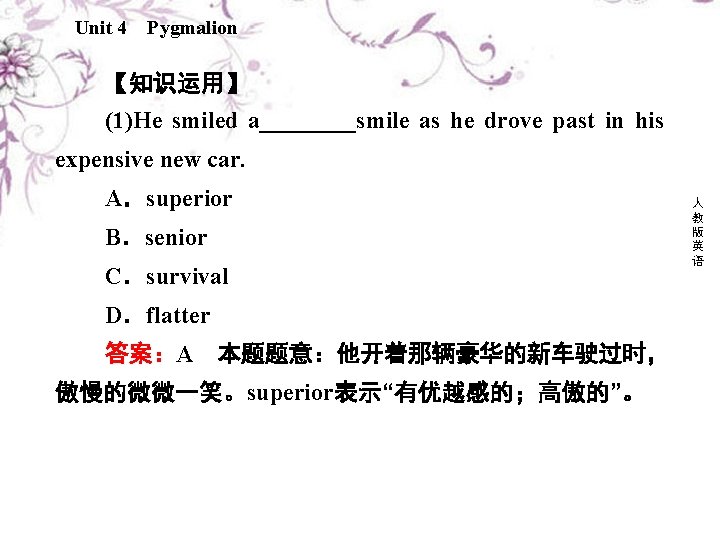 Unit 4 Pygmalion

【知识运用】

(1)He smiled a____smile as he drove past in his expensive new car.

A．superior

B．senior

C．survival

D．flatter

答案：A 本题题意：他开着那辆豪华的新车驶过时，傲慢的微微一笑。superior表示“有优越感的；高傲的”。

人教版英语